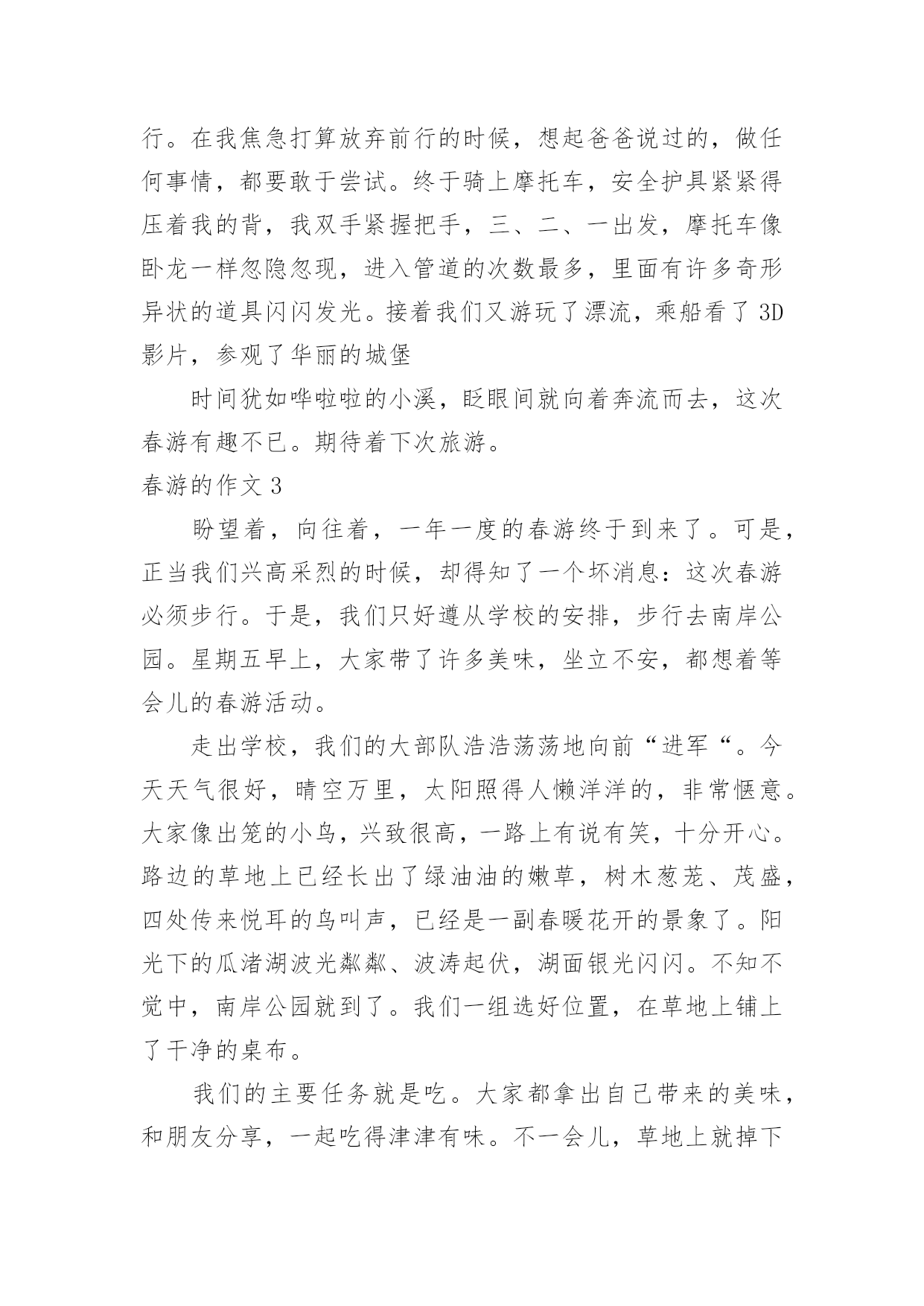 行。在我焦急打算放弃前行的时候，想起爸爸说过的，做任何事情，都要敢于尝试。终于骑上摩托车，安全护具紧紧得压着我的背，我双手紧握把手，三、二、一出发，摩托车像卧龙一样忽隐忽现，进入管道的次数最多，里面有许多奇形异状的道具闪闪发光。接着我们又游玩了漂流，乘船看了 3D 影片，参观了华丽的城堡

时间犹如哗啦啦的小溪，眨眼间就向着奔流而去，这次春游有趣不已。期待着下次旅游。

春游的作文 3

盼望着，向往着，一年一度的春游终于到来了。可是，正当我们兴高采烈的时候，却得知了一个坏消息：这次春游必须步行。于是，我们只好遵从学校的安排，步行去南岸公园。星期五早上，大家带了许多美味，坐立不安，都想着等会儿的春游活动。

走出学校，我们的大部队浩浩荡荡地向前“进军“。今天天气很好，晴空万里，太阳照得人懒洋洋的，非常惬意。大家像出笼的小鸟，兴致很高，一路上有说有笑，十分开心。路边的草地上已经长出了绿油油的嫩草，树木葱茏、茂盛，四处传来悦耳的鸟叫声，已经是一副春暖花开的景象了。阳光下的瓜渚湖波光粼粼、波涛起伏，湖面银光闪闪。不知不觉中，南岸公园就到了。我们一组选好位置，在草地上铺上了干净的桌布。

我们的主要任务就是吃。大家都拿出自己带来的美味，和朋友分享，一起吃得津津有味。不一会儿，草地上就掉下